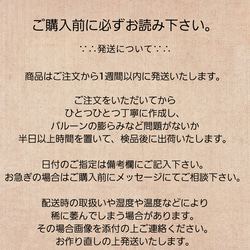 ご購入前に必ずお読み下さい。

∵∴発送について∵∴

商品はご注文から1週間以内に発送いたします。

ご注文をいただいてから
ひとつひとつ丁寧に作成し、
バルーンの膨らみなど問題がないか
半日以上時間を置いて、検品後に出荷いたします。

日付のご指定は備考欄にご記入下さい。
お急ぎの場合はご購入前にメッセージにてご相談下さい。

配送時の取扱いや湿度や温度などにより
稀に萎んでしまう場合があります。
その場合画像を添付の上ご連絡ください。
お作り直しの上発送いたします。